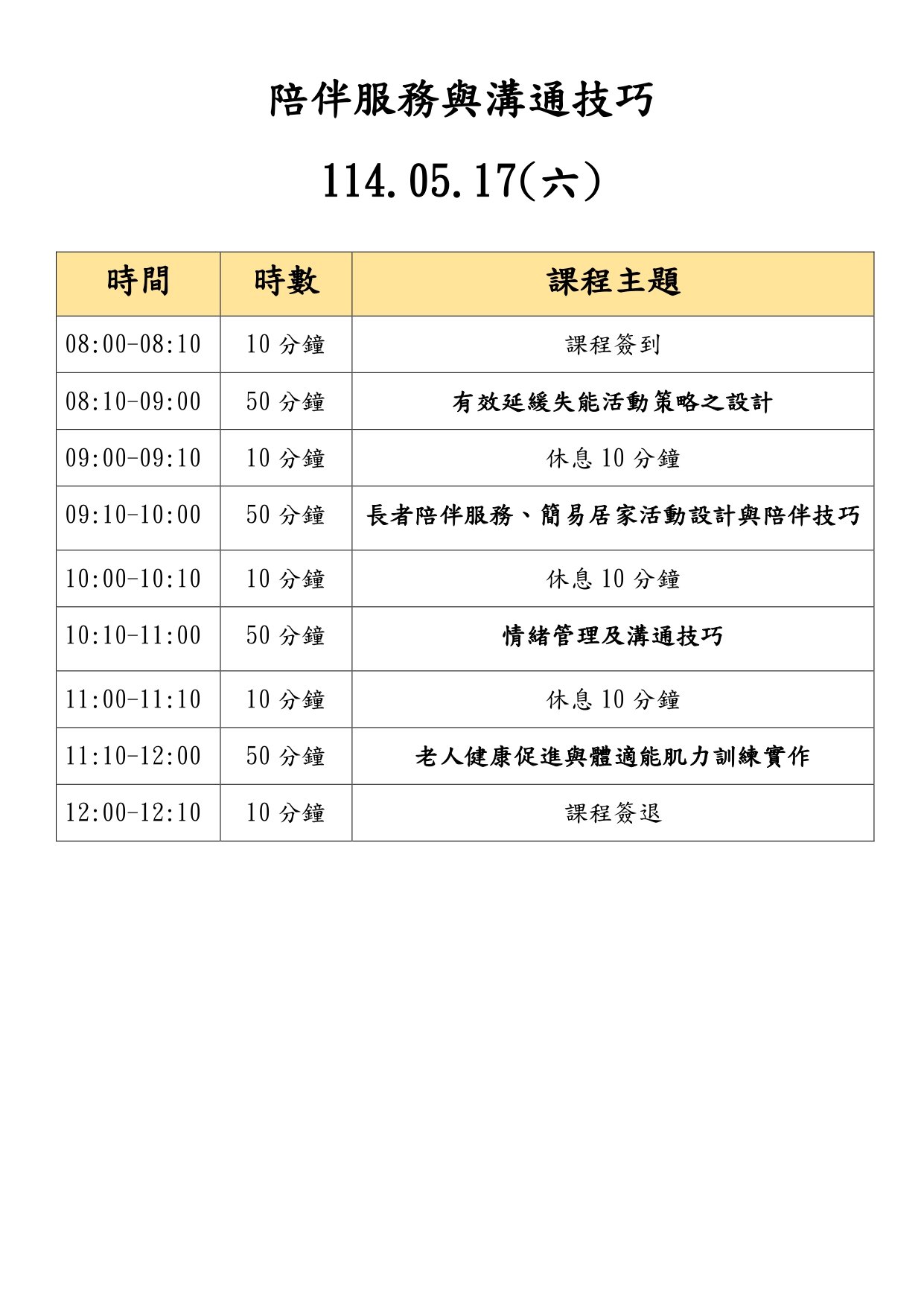 陪伴服務與溝通技巧

114.05.17(六)

| 時間 | 時數 | 課程主題 |
|---|---|---|
| 08:00-08:10 | 10 分鐘 | 課程簽到 |
| 08:10-09:00 | 50 分鐘 | 有效延緩失能活動策略之設計 |
| 09:00-09:10 | 10 分鐘 | 休息 10 分鐘 |
| 09:10-10:00 | 50 分鐘 | 長者陪伴服務、簡易居家活動設計與陪伴技巧 |
| 10:00-10:10 | 10 分鐘 | 休息 10 分鐘 |
| 10:10-11:00 | 50 分鐘 | 情緒管理及溝通技巧 |
| 11:00-11:10 | 10 分鐘 | 休息 10 分鐘 |
| 11:10-12:00 | 50 分鐘 | 老人健康促進與體適能肌力訓練實作 |
| 12:00-12:10 | 10 分鐘 | 課程簽退 |